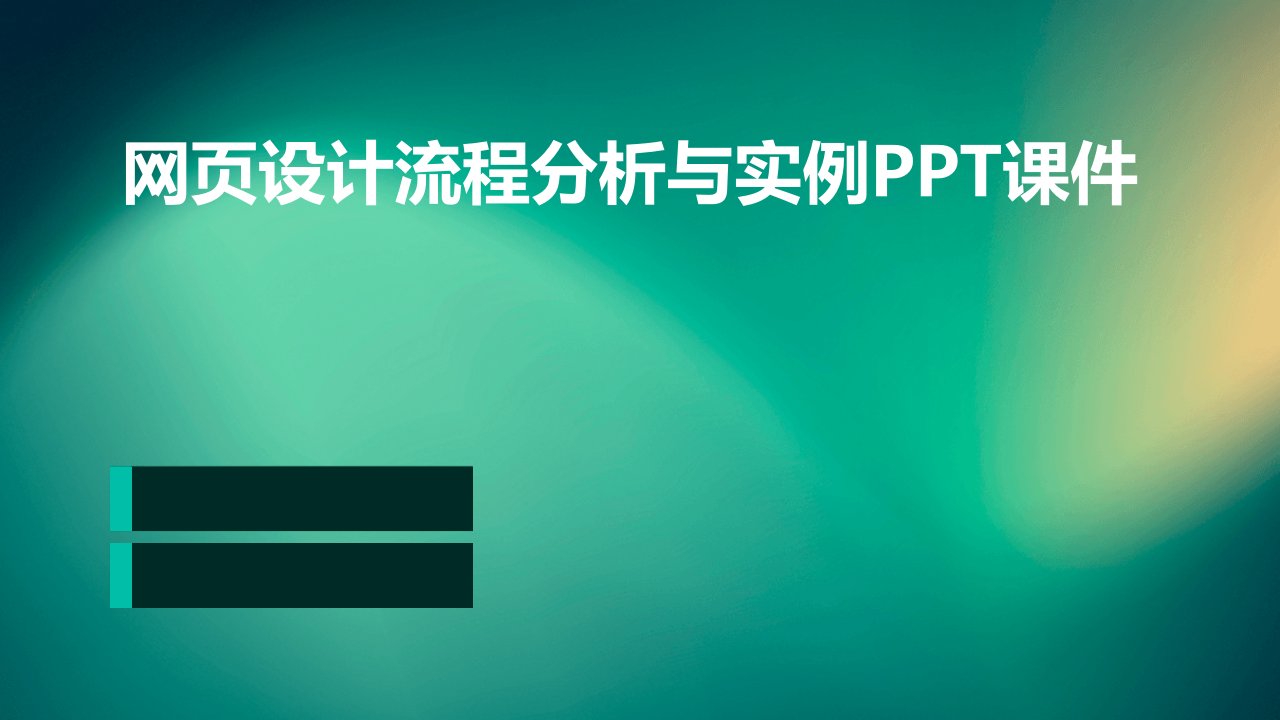 网页设计流程分析与实例PPT课件